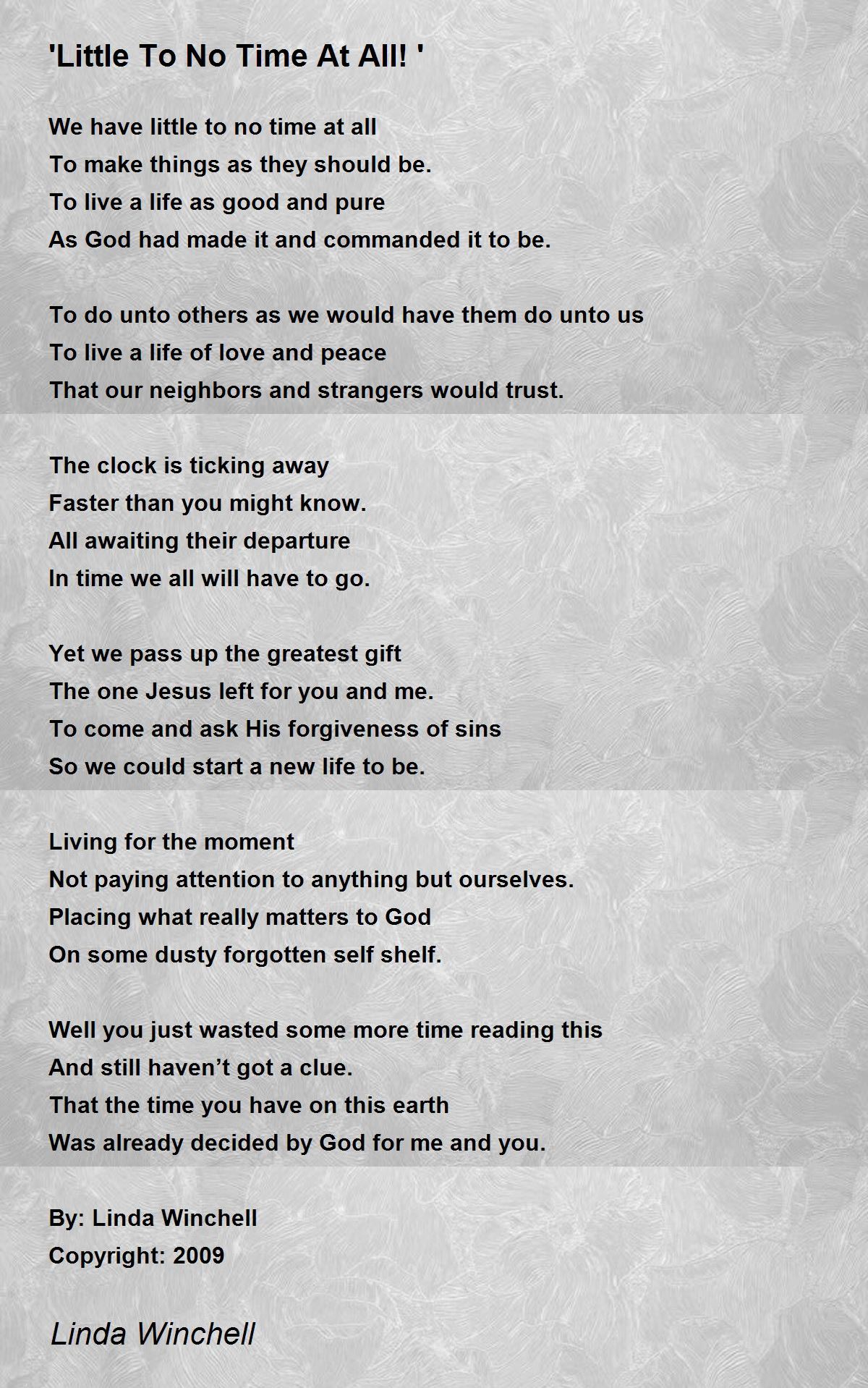 'Little To No Time At All! '

We have little to no time at all
To make things as they should be.
To live a life as good and pure
As God had made it and commanded it to be.

To do unto others as we would have them do unto us
To live a life of love and peace
That our neighbors and strangers would trust.

The clock is ticking away
Faster than you might know.
All awaiting their departure
In time we all will have to go.

Yet we pass up the greatest gift
The one Jesus left for you and me.
To come and ask His forgiveness of sins
So we could start a new life to be.

Living for the moment
Not paying attention to anything but ourselves.
Placing what really matters to God
On some dusty forgotten self shelf.

Well you just wasted some more time reading this
And still haven't got a clue.
That the time you have on this earth
Was already decided by God for me and you.

By: Linda Winchell
Copyright: 2009

Linda Winchell